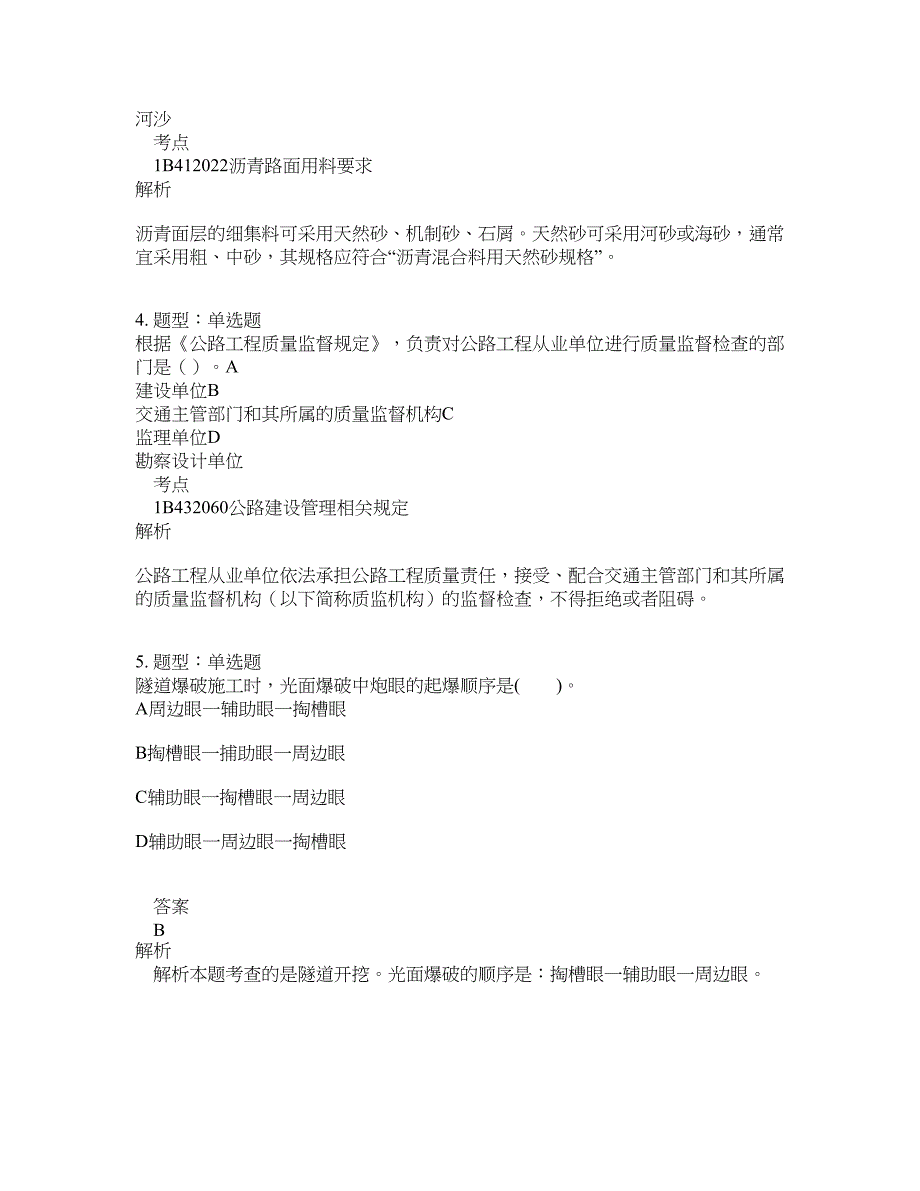 河沙
考点
1B412022沥青路面用料要求
解析

沥青面层的细集料可采用天然砂、机制砂、石屑。天然砂可采用河砂或海砂，通常宜采用粗、中砂，其规格应符合“沥青混合料用天然砂规格”。

4. 题型：单选题
根据《公路工程质量监督规定》，负责对公路工程从业单位进行质量监督检查的部门是（ ）。A
建设单位B
交通主管部门和其所属的质量监督机构C
监理单位D
勘察设计单位
考点
1B432060公路建设管理相关规定
解析

公路工程从业单位依法承担公路工程质量责任，接受、配合交通主管部门和其所属的质量监督机构（以下简称质监机构）的监督检查，不得拒绝或者阻碍。

5. 题型：单选题
隧道爆破施工时，光面爆破中炮眼的起爆顺序是(　　)。
A周边眼一辅助眼一掏槽眼

B掏槽眼一捕助眼一周边眼

C辅助眼一掏槽眼一周边眼

D辅助眼一周边眼一掏槽眼

答案
B
解析
解析本题考查的是隧道开挖。光面爆破的顺序是：掏槽眼一辅助眼一周边眼。